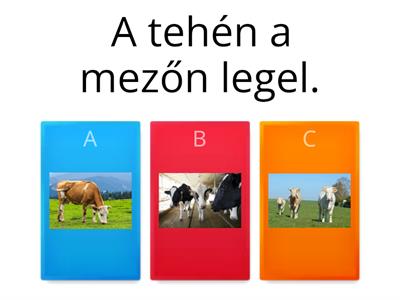 A tehén a mezőn legel.

A

B

C